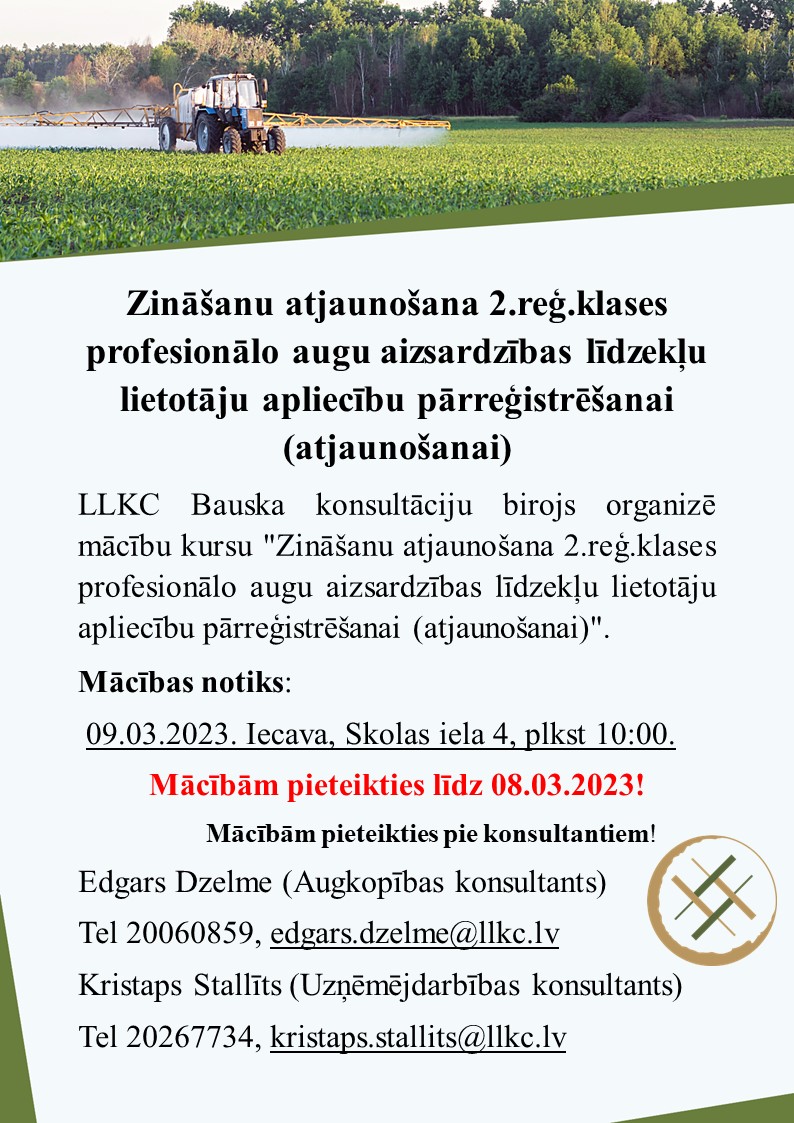 Zināšanu atjaunošana 2.reģ.klases profesionālo augu aizsardzības līdzekļu lietotāju apliecību pārreģistrēšanai (atjaunošanai)

LLKC Bauska konsultāciju birojs organizē mācību kursu "Zināšanu atjaunošana 2.reģ.klases profesionālo augu aizsardzības līdzekļu lietotāju apliecību pārreģistrēšanai (atjaunošanai)".

Mācības notiks:

09.03.2023. Iecava, Skolas iela 4, plkst 10:00.

Mācībām pieteikties līdz 08.03.2023!

Mācībām pieteikties pie konsultantiem!

Edgars Dzelme (Augkopības konsultants)

Tel 20060859, edgars.dzelme@llkc.lv

Kristaps Stallīts (Uzņēmējdarbības konsultants)

Tel 20267734, kristaps.stallits@llkc.lv